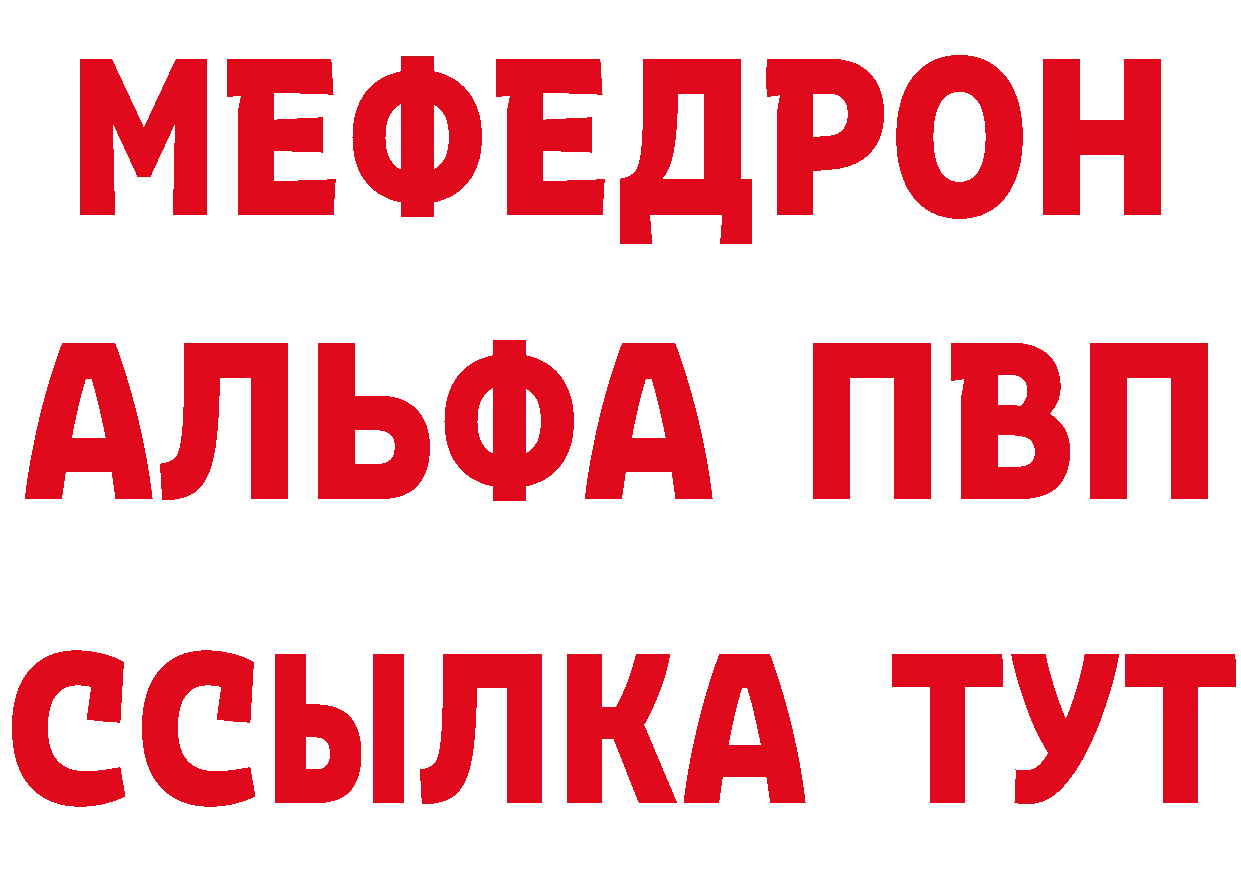 МЕФЕДРОН
АЛЬФА ПВП
ССЫЛКА ТУТ